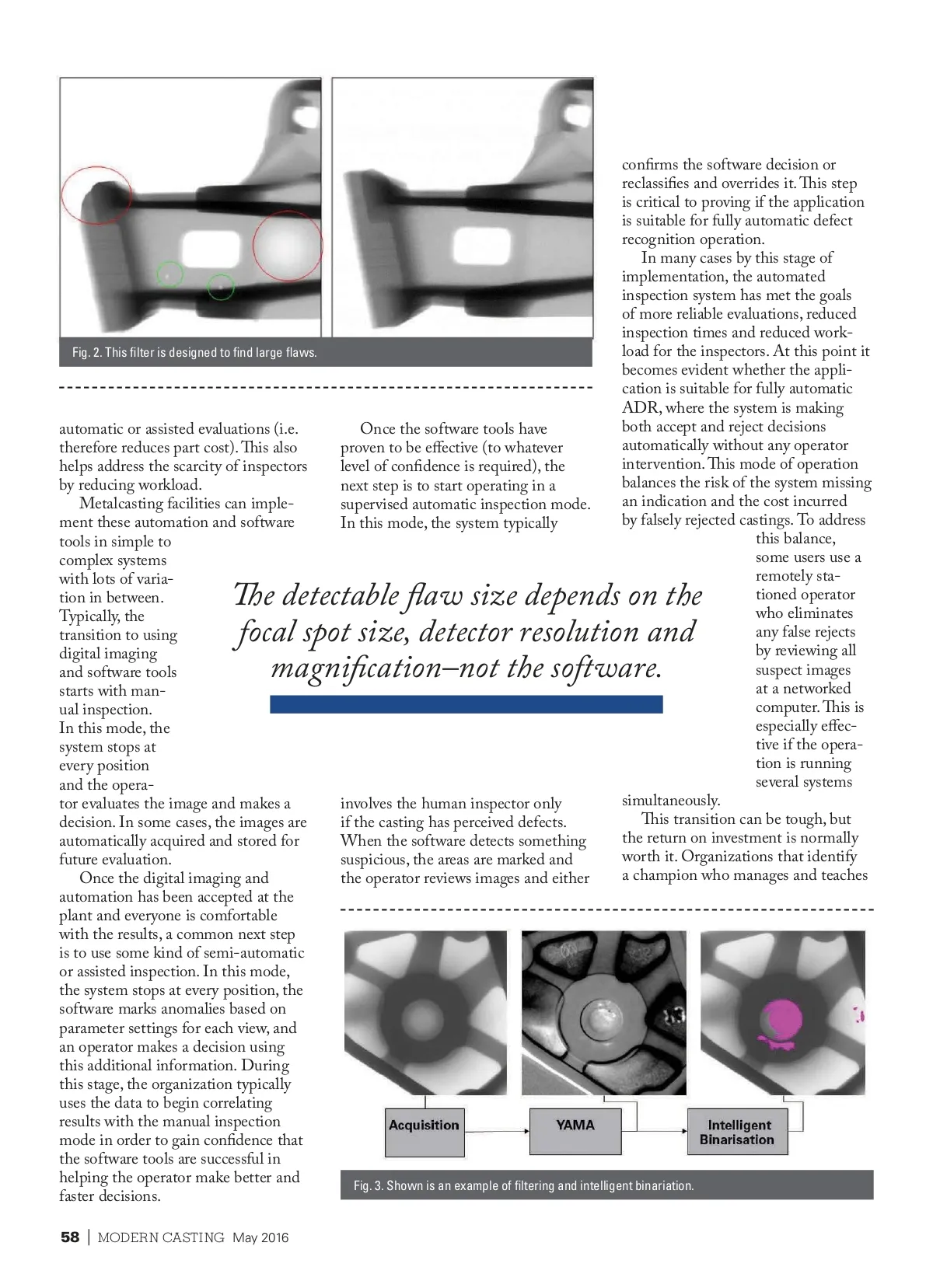 Fig. 2. This filter is designed to find large flaws.

automatic or assisted evaluations (i.e. therefore reduces part cost). This also helps address the scarcity of inspectors by reducing workload.

Metalcasting facilities can implement these automation and software tools in simple to complex systems with lots of variation in between. Typically, the transition to using digital imaging and software tools starts with manual inspection. In this mode, the system stops at every position and the operator evaluates the image and makes a decision. In some cases, the images are automatically acquired and stored for future evaluation.

Once the digital imaging and automation has been accepted at the plant and everyone is comfortable with the results, a common next step is to use some kind of semi-automatic or assisted inspection. In this mode, the system stops at every position, the software marks anomalies based on parameter settings for each view, and an operator makes a decision using this additional information. During this stage, the organization typically uses the data to begin correlating results with the manual inspection mode in order to gain confidence that the software tools are successful in helping the operator make better and faster decisions.

Once the software tools have proven to be effective (to whatever level of confidence is required), the next step is to start operating in a supervised automatic inspection mode. In this mode, the system typically involves the human inspector only if the casting has perceived defects. When the software detects something suspicious, the areas are marked and the operator reviews images and either confirms the software decision or reclassifies and overrides it. This step is critical to proving if the application is suitable for fully automatic defect recognition operation.

In many cases by this stage of implementation, the automated inspection system has met the goals of more reliable evaluations, reduced inspection times and reduced workload for the inspectors. At this point it becomes evident whether the application is suitable for fully automatic ADR, where the system is making both accept and reject decisions automatically without any operator intervention. This mode of operation balances the risk of the system missing an indication and the cost incurred by falsely rejected castings. To address this balance, some users use a remotely stationed operator who eliminates any false rejects by reviewing all suspect images at a networked computer. This is especially effective if the operation is running several systems simultaneously.

This transition can be tough, but the return on investment is normally worth it. Organizations that identify a champion who manages and teaches

The detectable flaw size depends on the focal spot size, detector resolution and magnification–not the software.

Acquisition
YAMA
Intelligent Binarisation

Fig. 3. Shown is an example of filtering and intelligent binariation.

58 | MODERN CASTING May 2016